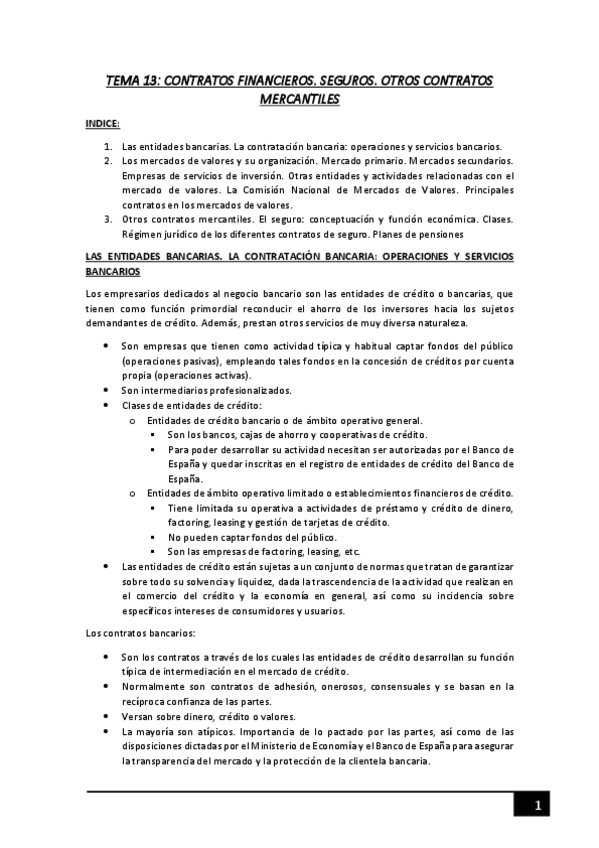 TEMA 13: CONTRATOS FINANCIEROS. SEGUROS. OTROS CONTRATOS MERCANTILES

INDICE:

1. Las entidades bancarias. La contratación bancaria: operaciones y servicios bancarios.
2. Los mercados de valores y su organización. Mercado primario. Mercados secundarios. Empresas de servicios de inversión. Otras entidades y actividades relacionadas con el mercado de valores. La Comisión Nacional de Mercados de Valores. Principales contratos en los mercados de valores.
3. Otros contratos mercantiles. El seguro: conceptuación y función económica. Clases. Régimen jurídico de los diferentes contratos de seguro. Planes de pensiones

LAS ENTIDADES BANCARIAS. LA CONTRATACIÓN BANCARIA: OPERACIONES Y SERVICIOS BANCARIOS

Los empresarios dedicados al negocio bancario son las entidades de crédito o bancarias, que tienen como función primordial reconducir el ahorro de los inversores hacia los sujetos demandantes de crédito. Además, prestan otros servicios de muy diversa naturaleza.

• Son empresas que tienen como actividad típica y habitual captar fondos del público (operaciones pasivas), empleando tales fondos en la concesión de créditos por cuenta propia (operaciones activas).
• Son intermediarios profesionalizados.
• Clases de entidades de crédito:
  o Entidades de crédito bancario o de ámbito operativo general.
    ▪ Son los bancos, cajas de ahorro y cooperativas de crédito.
    ▪ Para poder desarrollar su actividad necesitan ser autorizadas por el Banco de España y quedar inscritas en el registro de entidades de crédito del Banco de España.
  o Entidades de ámbito operativo limitado o establecimientos financieros de crédito.
    ▪ Tiene limitada su operativa a actividades de préstamo y crédito de dinero, factoring, leasing y gestión de tarjetas de crédito.
    ▪ No pueden captar fondos del público.
    ▪ Son las empresas de factoring, leasing, etc.
• Las entidades de crédito están sujetas a un conjunto de normas que tratan de garantizar sobre todo su solvencia y liquidez, dada la trascendencia de la actividad que realizan en el comercio del crédito y la economía en general, así como su incidencia sobre específicos intereses de consumidores y usuarios.

Los contratos bancarios:

• Son los contratos a través de los cuales las entidades de crédito desarrollan su función típica de intermediación en el mercado de crédito.
• Normalmente son contratos de adhesión, onerosos, consensuales y se basan en la recíproca confianza de las partes.
• Versan sobre dinero, crédito o valores.
• La mayoría son atípicos. Importancia de lo pactado por las partes, así como de las disposiciones dictadas por el Ministerio de Economía y el Banco de España para asegurar la transparencia del mercado y la protección de la clientela bancaria.

1